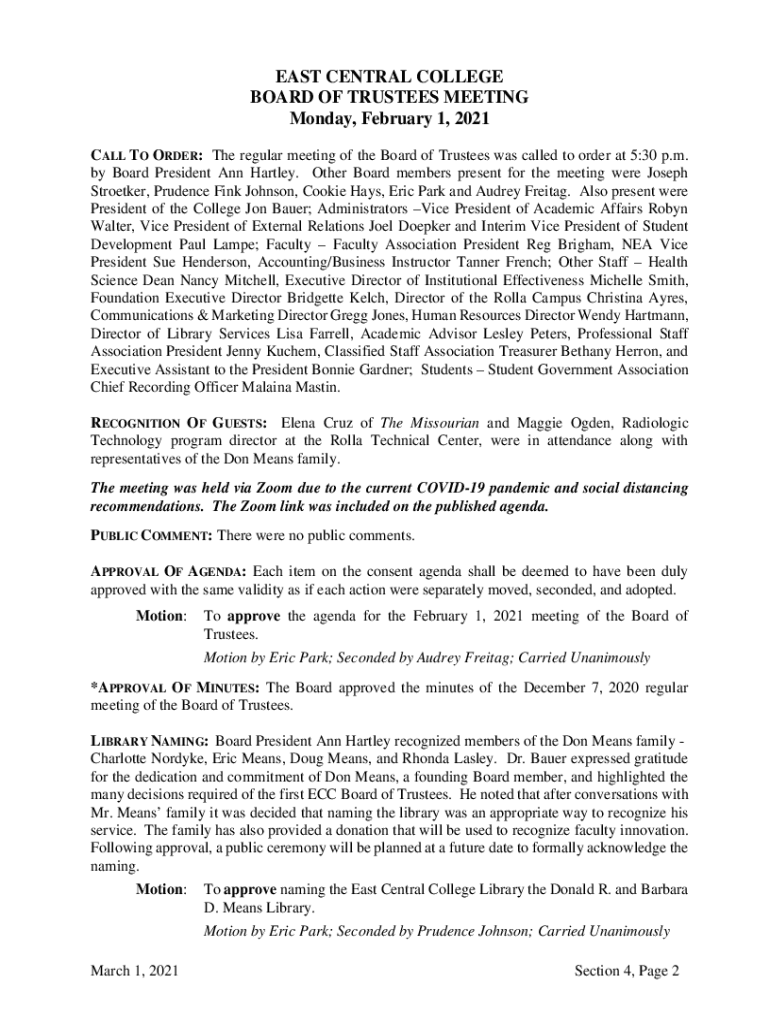 EAST CENTRAL COLLEGE
BOARD OF TRUSTEES MEETING
Monday, February 1, 2021

CALL TO ORDER: The regular meeting of the Board of Trustees was called to order at 5:30 p.m. by Board President Ann Hartley. Other Board members present for the meeting were Joseph Stroetker, Prudence Fink Johnson, Cookie Hays, Eric Park and Audrey Freitag. Also present were President of the College Jon Bauer; Administrators –Vice President of Academic Affairs Robyn Walter, Vice President of External Relations Joel Doepker and Interim Vice President of Student Development Paul Lampe; Faculty – Faculty Association President Reg Brigham, NEA Vice President Sue Henderson, Accounting/Business Instructor Tanner French; Other Staff – Health Science Dean Nancy Mitchell, Executive Director of Institutional Effectiveness Michelle Smith, Foundation Executive Director Bridgette Kelch, Director of the Rolla Campus Christina Ayres, Communications & Marketing Director Gregg Jones, Human Resources Director Wendy Hartmann, Director of Library Services Lisa Farrell, Academic Advisor Lesley Peters, Professional Staff Association President Jenny Kuchem, Classified Staff Association Treasurer Bethany Herron, and Executive Assistant to the President Bonnie Gardner; Students – Student Government Association Chief Recording Officer Malaina Mastin.

RECOGNITION OF GUESTS: Elena Cruz of The Missourian and Maggie Ogden, Radiologic Technology program director at the Rolla Technical Center, were in attendance along with representatives of the Don Means family.

The meeting was held via Zoom due to the current COVID-19 pandemic and social distancing recommendations. The Zoom link was included on the published agenda.

PUBLIC COMMENT: There were no public comments.

APPROVAL OF AGENDA: Each item on the consent agenda shall be deemed to have been duly approved with the same validity as if each action were separately moved, seconded, and adopted.

Motion: To approve the agenda for the February 1, 2021 meeting of the Board of Trustees.
Motion by Eric Park; Seconded by Audrey Freitag; Carried Unanimously

*APPROVAL OF MINUTES: The Board approved the minutes of the December 7, 2020 regular meeting of the Board of Trustees.

LIBRARY NAMING: Board President Ann Hartley recognized members of the Don Means family - Charlotte Nordyke, Eric Means, Doug Means, and Rhonda Lasley. Dr. Bauer expressed gratitude for the dedication and commitment of Don Means, a founding Board member, and highlighted the many decisions required of the first ECC Board of Trustees. He noted that after conversations with Mr. Means' family it was decided that naming the library was an appropriate way to recognize his service. The family has also provided a donation that will be used to recognize faculty innovation. Following approval, a public ceremony will be planned at a future date to formally acknowledge the naming.

Motion: To approve naming the East Central College Library the Donald R. and Barbara D. Means Library.
Motion by Eric Park; Seconded by Prudence Johnson; Carried Unanimously

March 1, 2021
Section 4, Page 2